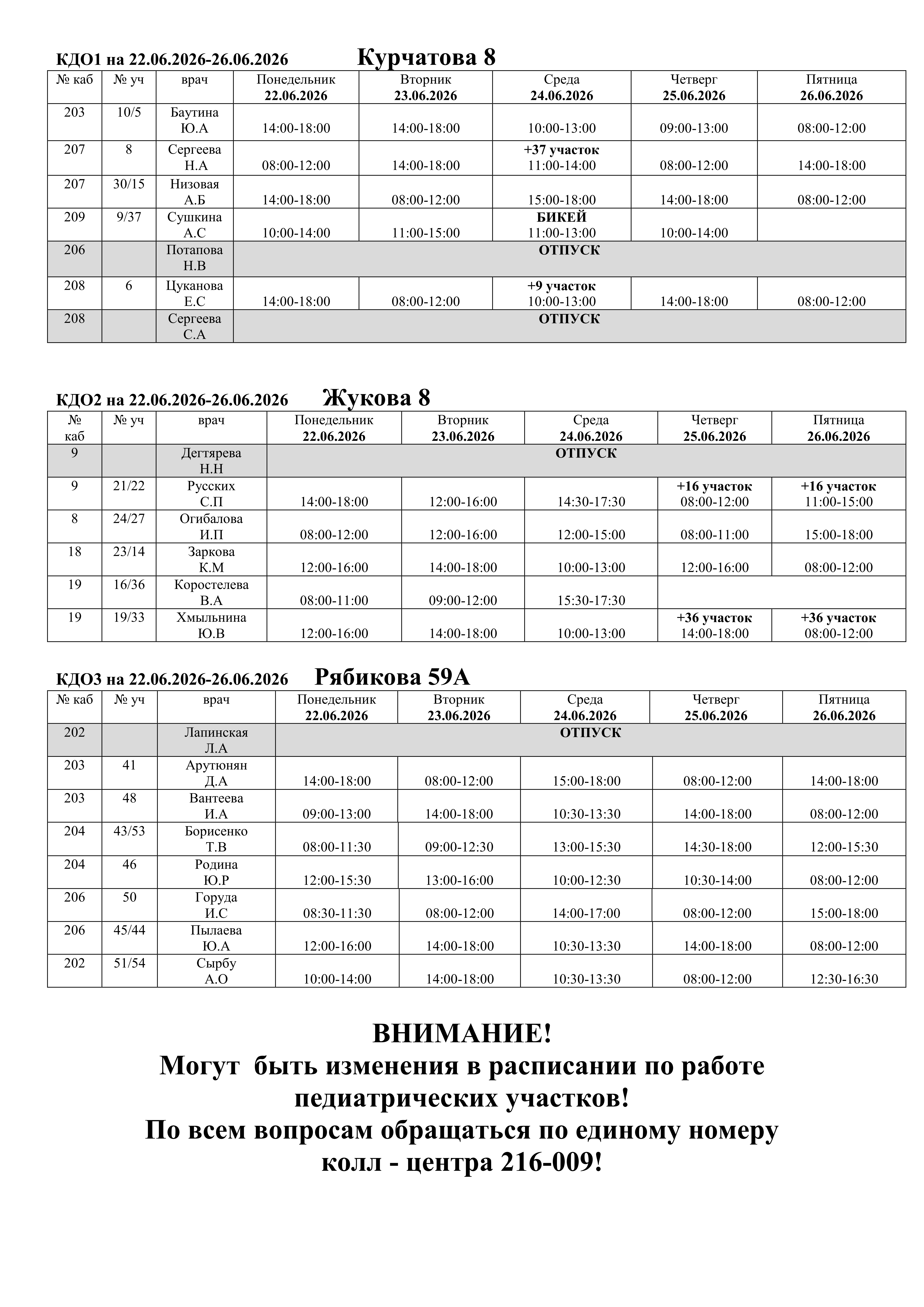 КДО1 на 22.06.2026-26.06.2026 Курчатова 8

| № каб | № уч | врач | Понедельник 22.06.2026 | Вторник 23.06.2026 | Среда 24.06.2026 | Четверг 25.06.2026 | Пятница 26.06.2026 |
|---|---|---|---|---|---|---|---|
| 203 | 10/5 | Баутина Ю.А | 14:00-18:00 | 14:00-18:00 | 10:00-13:00 | 09:00-13:00 | 08:00-12:00 |
| 207 | 8 | Сергеева Н.А | 08:00-12:00 | 14:00-18:00 | +37 участок 11:00-14:00 | 08:00-12:00 | 14:00-18:00 |
| 207 | 30/15 | Низовая А.Б | 14:00-18:00 | 08:00-12:00 | 15:00-18:00 | 14:00-18:00 | 08:00-12:00 |
| 209 | 9/37 | Сушкина А.С | 10:00-14:00 | 11:00-15:00 | БИКЕЙ 11:00-13:00 | 10:00-14:00 | |
| 206 | | Потапова Н.В | ОТПУСК | | | | |
| 208 | 6 | Цуканова Е.С | 14:00-18:00 | 08:00-12:00 | +9 участок 10:00-13:00 | 14:00-18:00 | 08:00-12:00 |
| 208 | | Сергеева С.А | ОТПУСК | | | | |

КДО2 на 22.06.2026-26.06.2026 Жукова 8

| № каб | № уч | врач | Понедельник 22.06.2026 | Вторник 23.06.2026 | Среда 24.06.2026 | Четверг 25.06.2026 | Пятница 26.06.2026 |
|---|---|---|---|---|---|---|---|
| 9 | | Дегтярева Н.Н | ОТПУСК | | | | |
| 9 | 21/22 | Русских С.П | 14:00-18:00 | 12:00-16:00 | 14:30-17:30 | +16 участок 08:00-12:00 | +16 участок 11:00-15:00 |
| 8 | 24/27 | Огибалова И.П | 08:00-12:00 | 12:00-16:00 | 12:00-15:00 | 08:00-11:00 | 15:00-18:00 |
| 18 | 23/14 | Заркова К.М | 12:00-16:00 | 14:00-18:00 | 10:00-13:00 | 12:00-16:00 | 08:00-12:00 |
| 19 | 16/36 | Коростелева В.А | 08:00-11:00 | 09:00-12:00 | 15:30-17:30 | | |
| 19 | 19/33 | Хмыльнина Ю.В | 12:00-16:00 | 14:00-18:00 | 10:00-13:00 | +36 участок 14:00-18:00 | +36 участок 08:00-12:00 |

КДО3 на 22.06.2026-26.06.2026 Рябикова 59А

| № каб | № уч | врач | Понедельник 22.06.2026 | Вторник 23.06.2026 | Среда 24.06.2026 | Четверг 25.06.2026 | Пятница 26.06.2026 |
|---|---|---|---|---|---|---|---|
| 202 | | Лапинская Л.А | ОТПУСК | | | | |
| 203 | 41 | Арутюнян Д.А | 14:00-18:00 | 08:00-12:00 | 15:00-18:00 | 08:00-12:00 | 14:00-18:00 |
| 203 | 48 | Вантеева И.А | 09:00-13:00 | 14:00-18:00 | 10:30-13:30 | 14:00-18:00 | 08:00-12:00 |
| 204 | 43/53 | Борисенко Т.В | 08:00-11:30 | 09:00-12:30 | 13:00-15:30 | 14:30-18:00 | 12:00-15:30 |
| 204 | 46 | Родина Ю.Р | 12:00-15:30 | 13:00-16:00 | 10:00-12:30 | 10:30-14:00 | 08:00-12:00 |
| 206 | 50 | Горуда И.С | 08:30-11:30 | 08:00-12:00 | 14:00-17:00 | 08:00-12:00 | 15:00-18:00 |
| 206 | 45/44 | Пылаева Ю.А | 12:00-16:00 | 14:00-18:00 | 10:30-13:30 | 14:00-18:00 | 08:00-12:00 |
| 202 | 51/54 | Сырбу А.О | 10:00-14:00 | 14:00-18:00 | 10:30-13:30 | 08:00-12:00 | 12:30-16:30 |

ВНИМАНИЕ!
Могут быть изменения в расписании по работе педиатрических участков!
По всем вопросам обращаться по единому номеру колл - центра 216-009!